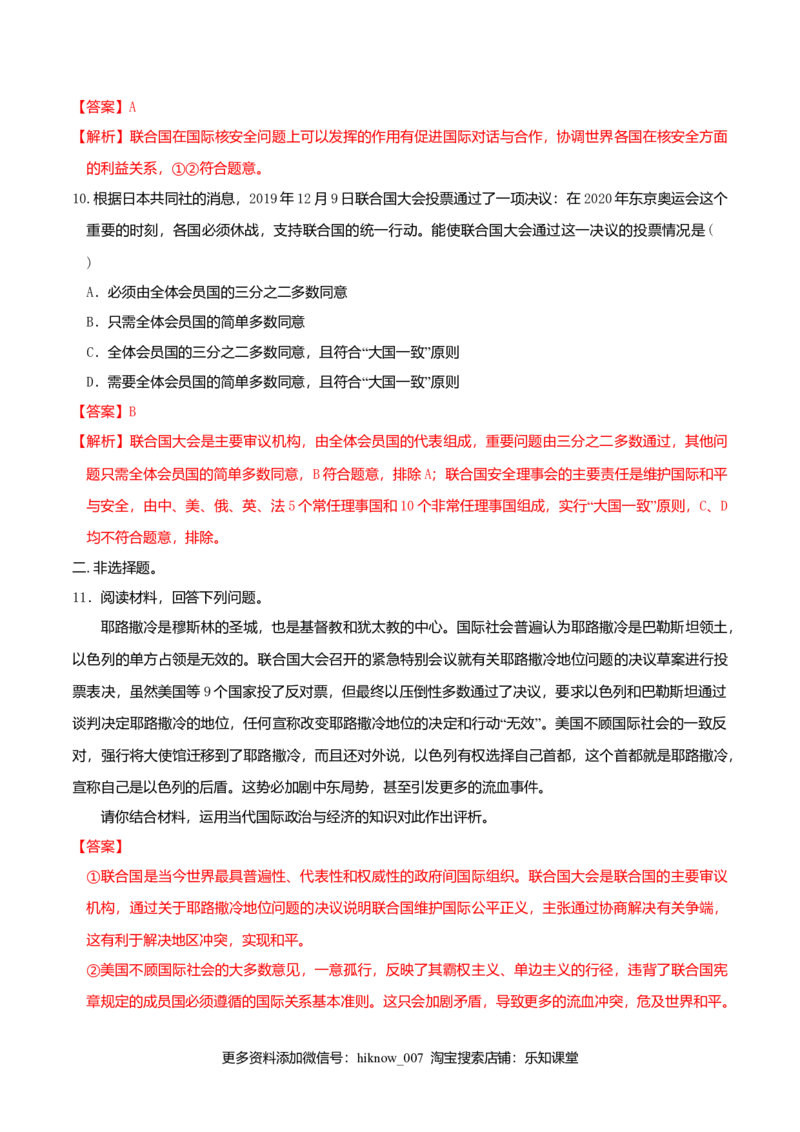 【答案】A

【解析】联合国在国际核安全问题上可以发挥的作用有促进国际对话与合作，协调世界各国在核安全方面的利益关系，①②符合题意。

10.根据日本共同社的消息，2019年12月9日联合国大会投票通过了一项决议：在2020年东京奥运会这个重要的时刻，各国必须休战，支持联合国的统一行动。能使联合国大会通过这一决议的投票情况是（ ）

A．必须由全体会员国的三分之二多数同意

B．只需全体会员国的简单多数同意

C．全体会员国的三分之二多数同意，且符合“大国一致”原则

D．需要全体会员国的简单多数同意，且符合“大国一致”原则

【答案】B

【解析】联合国大会是主要审议机构，由全体会员国的代表组成，重要问题由三分之二多数通过，其他问题只需全体会员国的简单多数同意，B符合题意，排除A；联合国安全理事会的主要责任是维护国际和平与安全，由中、美、俄、英、法5个常任理事国和10个非常任理事国组成，实行“大国一致”原则，C、D均不符合题意，排除。

二.非选择题。

11．阅读材料，回答下列问题。

耶路撒冷是穆斯林的圣城，也是基督教和犹太教的中心。国际社会普遍认为耶路撒冷是巴勒斯坦领土，以色列的单方占领是无效的。联合国大会召开的紧急特别会议就有关耶路撒冷地位问题的决议草案进行投票表决，虽然美国等9个国家投了反对票，但最终以压倒性多数通过了决议，要求以色列和巴勒斯坦通过谈判决定耶路撒冷的地位，任何宣称改变耶路撒冷地位的决定和行动“无效”。美国不顾国际社会的一致反对，强行将大使馆迁移到了耶路撒冷，而且还对外说，以色列有权选择自己首都，这个首都就是耶路撒冷，宣称自己是以色列的后盾。这势必加剧中东局势，甚至引发更多的流血事件。

请你结合材料，运用当代国际政治与经济的知识对此作出评析。

【答案】

①联合国是当今世界最具普遍性、代表性和权威性的政府间国际组织。联合国大会是联合国的主要审议机构，通过关于耶路撒冷地位问题的决议说明联合国维护国际公平正义，主张通过协商解决有关争端，这有利于解决地区冲突，实现和平。

②美国不顾国际社会的大多数意见，一意孤行，反映了其霸权主义、单边主义的行径，违背了联合国宪章规定的成员国必须遵循的国际关系基本准则。这只会加剧矛盾，导致更多的流血冲突，危及世界和平。

更多资料添加微信号：hiknow_007 淘宝搜索店铺：乐知课堂